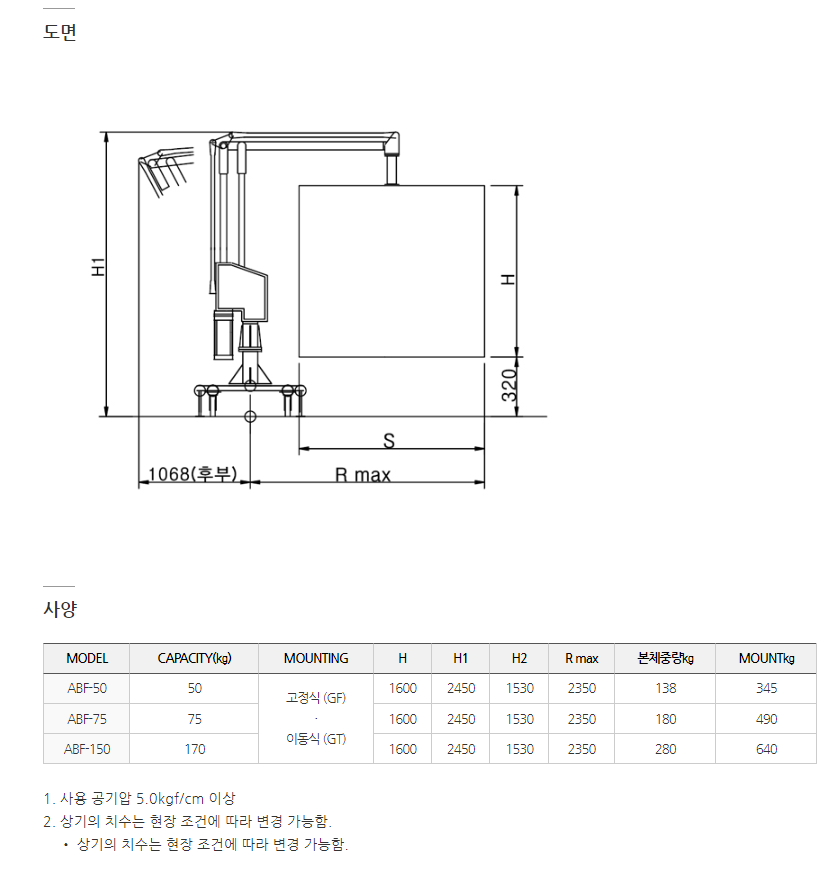 도면

H1

H

320

S

1068(후부)

R max

사양

| MODEL | CAPACITY(kg) | MOUNTING | H | H1 | H2 | R max | 본체중량kg | MOUNTkg |
|---|---|---|---|---|---|---|---|---|
| ABF-50 | 50 | 고정식 (GF) · 이동식 (GT) | 1600 | 2450 | 1530 | 2350 | 138 | 345 |
| ABF-75 | 75 | | 1600 | 2450 | 1530 | 2350 | 180 | 490 |
| ABF-150 | 170 | | 1600 | 2450 | 1530 | 2350 | 280 | 640 |

1. 사용 공기압 5.0kgf/cm 이상
2. 상기의 치수는 현장 조건에 따라 변경 가능함.
• 상기의 치수는 현장 조건에 따라 변경 가능함.